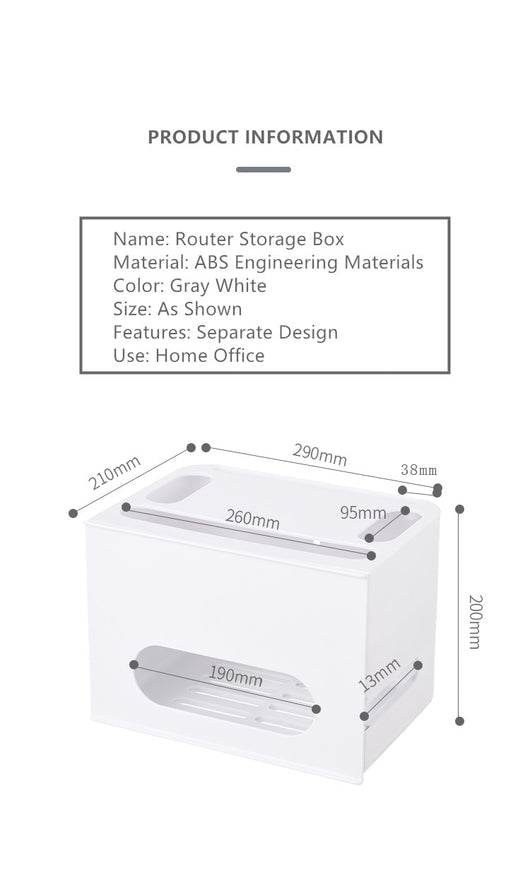 PRODUCT INFORMATION

Name: Router Storage Box
Material: ABS Engineering Materials
Color: Gray White
Size: As Shown
Features: Separate Design
Use: Home Office

210mm
290mm
38mm
260mm
95mm
200mm
190mm
13mm